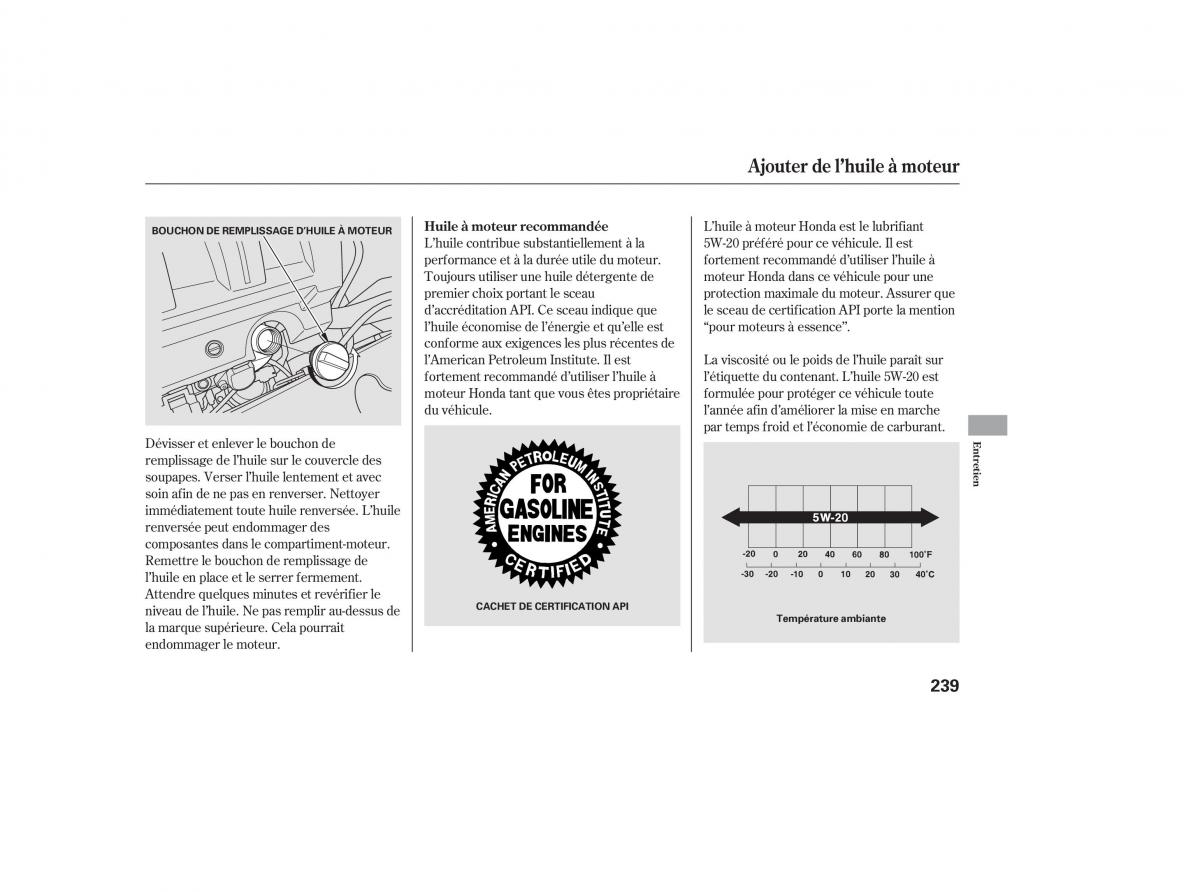 Ajouter de l'huile à moteur

BOUCHON DE REMPLISSAGE D'HUILE À MOTEUR

Dévisser et enlever le bouchon de remplissage de l'huile sur le couvercle des soupapes. Verser l'huile lentement et avec soin afin de ne pas en renverser. Nettoyer immédiatement toute huile renversée. L'huile renversée peut endommager des composantes dans le compartiment-moteur. Remettre le bouchon de remplissage de l'huile en place et le serrer fermement. Attendre quelques minutes et revérifier le niveau de l'huile. Ne pas remplir au-dessus de la marque supérieure. Cela pourrait endommager le moteur.

Huile à moteur recommandée
L'huile contribue substantiellement à la performance et à la durée utile du moteur. Toujours utiliser une huile détergente de premier choix portant le sceau d'accréditation API. Ce sceau indique que l'huile économise de l'énergie et qu'elle est conforme aux exigences les plus récentes de l'American Petroleum Institute. Il est fortement recommandé d'utiliser l'huile à moteur Honda tant que vous êtes propriétaire du véhicule.

AMERICAN PETROLEUM INSTITUTE
FOR GASOLINE ENGINES
CERTIFIED

CACHET DE CERTIFICATION API

L'huile à moteur Honda est le lubrifiant 5W-20 préféré pour ce véhicule. Il est fortement recommandé d'utiliser l'huile à moteur Honda dans ce véhicule pour une protection maximale du moteur. Assurer que le sceau de certification API porte la mention "pour moteurs à essence".

La viscosité ou le poids de l'huile paraît sur l'étiquette du contenant. L'huile 5W-20 est formulée pour protéger ce véhicule toute l'année afin d'améliorer la mise en marche par temps froid et l'économie de carburant.

5W-20
-20 0 20 40 60 80 100°F
-30 -20 -10 0 10 20 30 40°C

Température ambiante

Entretien

239